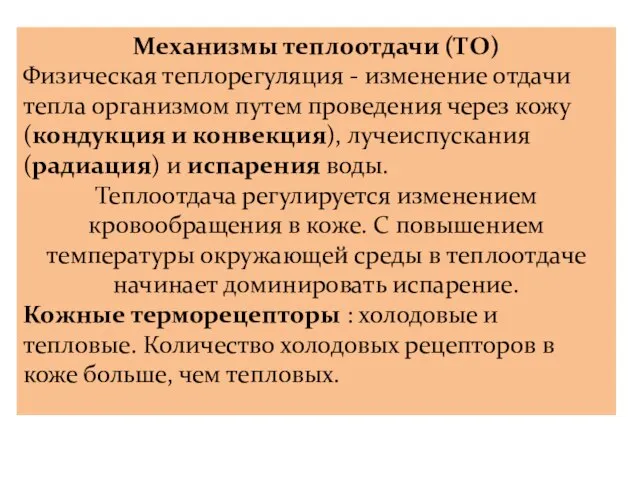 Механизмы теплоотдачи (ТО)
Физическая теплорегуляция - изменение отдачи тепла организмом путем проведения через кожу (кондукция и конвекция), лучеиспускания (радиация) и испарения воды.

Теплоотдача регулируется изменением кровообращения в коже. С повышением температуры окружающей среды в теплоотдаче начинает доминировать испарение.

Кожные терморецепторы : холодовые и тепловые. Количество холодовых рецепторов в коже больше, чем тепловых.